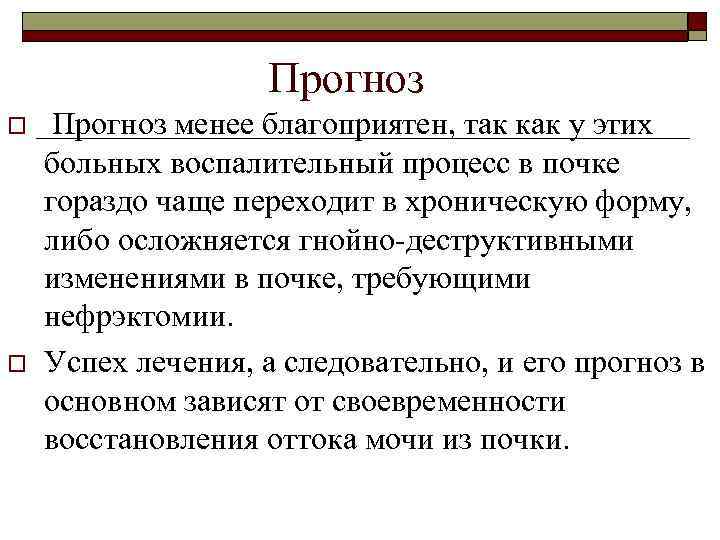 Прогноз

Прогноз менее благоприятен, так как у этих больных воспалительный процесс в почке гораздо чаще переходит в хроническую форму, либо осложняется гнойно-деструктивными изменениями в почке, требующими нефрэктомии.

Успех лечения, а следовательно, и его прогноз в основном зависят от своевременности восстановления оттока мочи из почки.